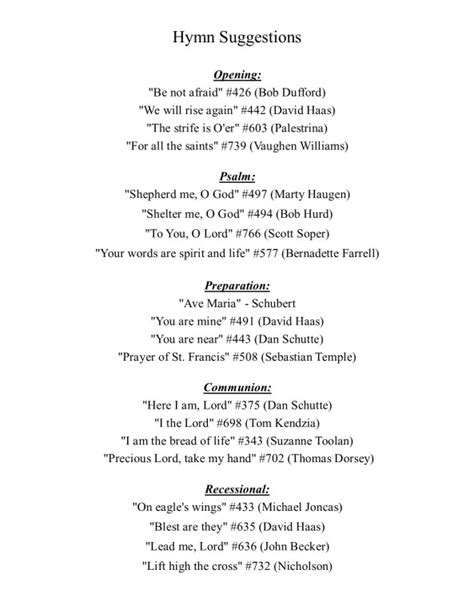 Hymn Suggestions

Opening:
"Be not afraid" #426 (Bob Dufford)
"We will rise again" #442 (David Haas)
"The strife is O'er" #603 (Palestrina)
"For all the saints" #739 (Vaughen Williams)

Psalm:
"Shepherd me, O God" #497 (Marty Haugen)
"Shelter me, O God" #494 (Bob Hurd)
"To You, O Lord" #766 (Scott Soper)
"Your words are spirit and life" #577 (Bernadette Farrell)

Preparation:
"Ave Maria" - Schubert
"You are mine" #491 (David Haas)
"You are near" #443 (Dan Schutte)
"Prayer of St. Francis" #508 (Sebastian Temple)

Communion:
"Here I am, Lord" #375 (Dan Schutte)
"I the Lord" #698 (Tom Kendzia)
"I am the bread of life" #343 (Suzanne Toolan)
"Precious Lord, take my hand" #702 (Thomas Dorsey)

Recessional:
"On eagle's wings" #433 (Michael Joncas)
"Blest are they" #635 (David Haas)
"Lead me, Lord" #636 (John Becker)
"Lift high the cross" #732 (Nicholson)